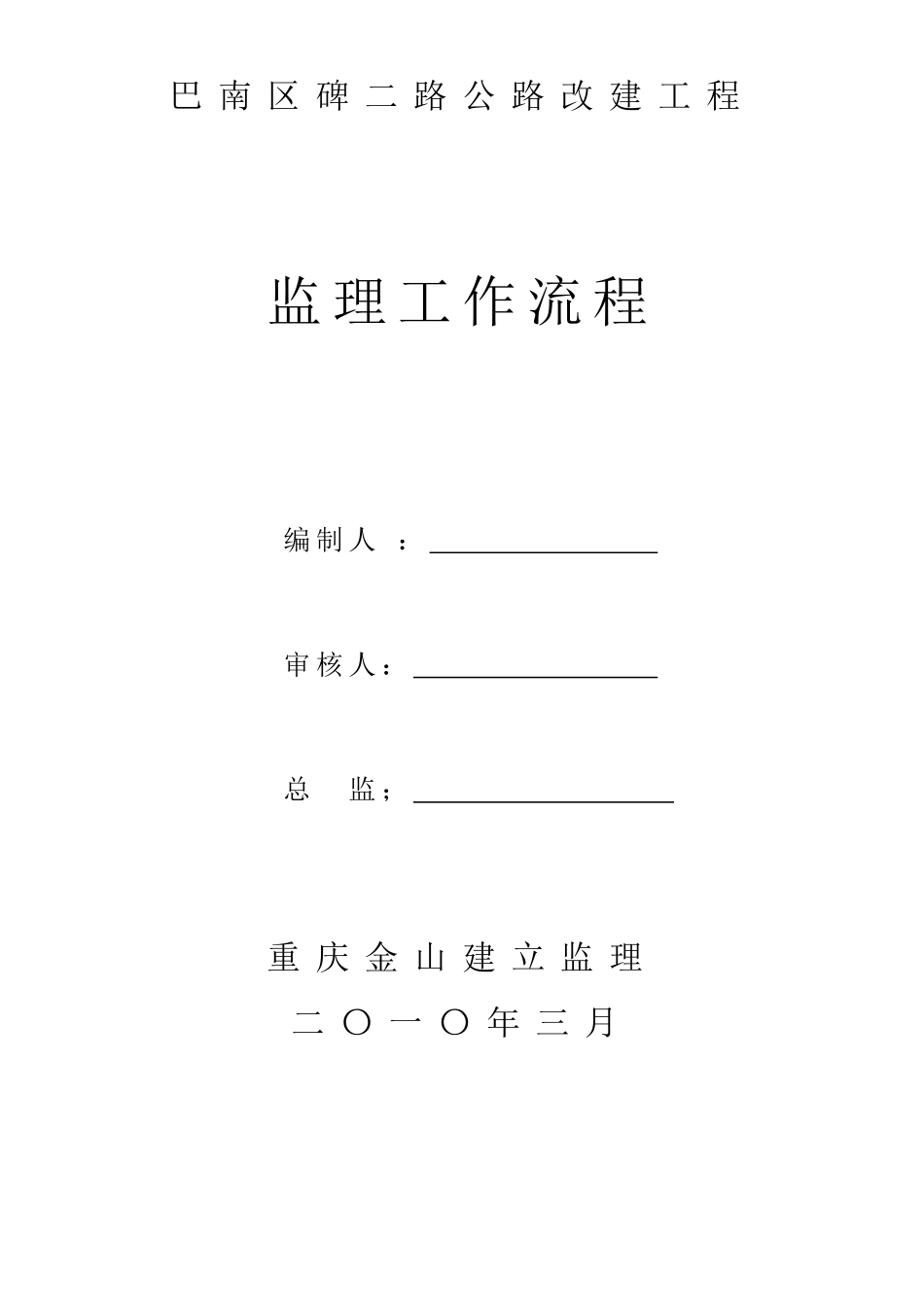 巴南区碑二路公路改建工程

监理工作流程

编制人 ：

审核人：

总 监；

重庆金山建立监理

二〇一〇年三月